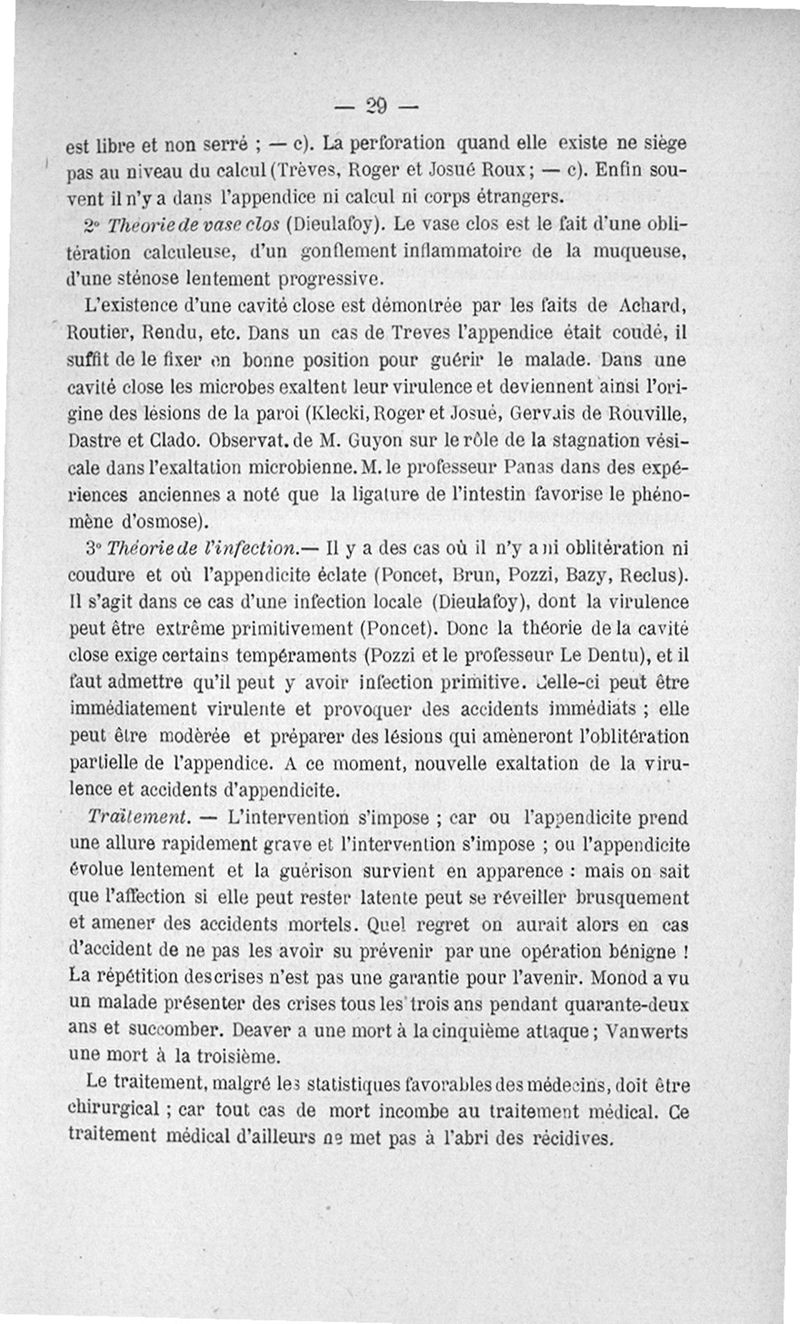 — 29 —

est libre et non serré ; — c). La perforation quand elle existe ne siège pas au niveau du calcul (Trèves, Roger et Josué Roux ; — c). Enfin souvent il n'y a dans l'appendice ni calcul ni corps étrangers.

2° Théorie de vase clos (Dieulafoy). Le vase clos est le fait d'une oblitération calculeuse, d'un gonflement inflammatoire de la muqueuse, d'une sténose lentement progressive.

L'existence d'une cavité close est démontrée par les faits de Achard, Routier, Rendu, etc. Dans un cas de Treves l'appendice était coudé, il suffit de le fixer en bonne position pour guérir le malade. Dans une cavité close les microbes exaltent leur virulence et deviennent ainsi l'origine des lésions de la paroi (Klecki, Roger et Josué, Gervais de Rouville, Dastre et Clado. Observat. de M. Guyon sur le rôle de la stagnation vésicale dans l'exaltation microbienne. M. le professeur Panas dans des expériences anciennes a noté que la ligature de l'intestin favorise le phénomène d'osmose).

3° Théorie de l'infection.— Il y a des cas où il n'y a ni oblitération ni coudure et où l'appendicite éclate (Poncet, Brun, Pozzi, Bazy, Reclus). Il s'agit dans ce cas d'une infection locale (Dieulafoy), dont la virulence peut être extrême primitivement (Poncet). Donc la théorie de la cavité close exige certains tempéraments (Pozzi et le professeur Le Dentu), et il faut admettre qu'il peut y avoir infection primitive. Celle-ci peut être immédiatement virulente et provoquer des accidents immédiats ; elle peut être modérée et préparer des lésions qui amèneront l'oblitération partielle de l'appendice. A ce moment, nouvelle exaltation de la virulence et accidents d'appendicite.

Traitement. — L'intervention s'impose ; car ou l'appendicite prend une allure rapidement grave et l'intervention s'impose ; ou l'appendicite évolue lentement et la guérison survient en apparence : mais on sait que l'affection si elle peut rester latente peut se réveiller brusquement et amener des accidents mortels. Quel regret on aurait alors en cas d'accident de ne pas les avoir su prévenir par une opération bénigne ! La répétition des crises n'est pas une garantie pour l'avenir. Monod a vu un malade présenter des crises tous les trois ans pendant quarante-deux ans et succomber. Deaver a une mort à la cinquième attaque ; Vanwerts une mort à la troisième.

Le traitement, malgré les statistiques favorables des médecins, doit être chirurgical ; car tout cas de mort incombe au traitement médical. Ce traitement médical d'ailleurs ne met pas à l'abri des récidives.